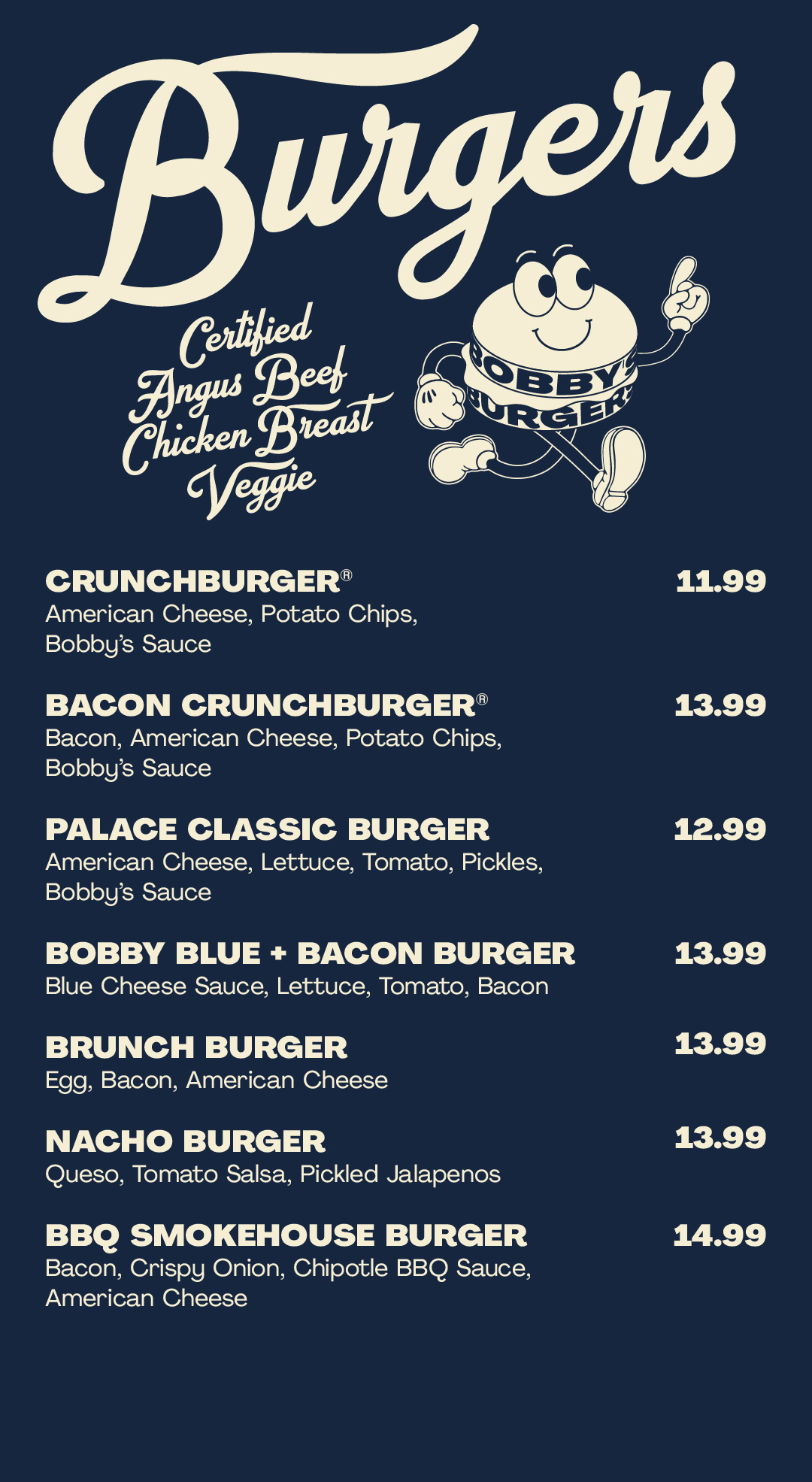 Burgers

Certified
Angus Beef
Chicken Breast
Veggie

BOBBY'S
BURGERS

CRUNCHBURGER® 11.99
American Cheese, Potato Chips, Bobby's Sauce

BACON CRUNCHBURGER® 13.99
Bacon, American Cheese, Potato Chips, Bobby's Sauce

PALACE CLASSIC BURGER 12.99
American Cheese, Lettuce, Tomato, Pickles, Bobby's Sauce

BOBBY BLUE + BACON BURGER 13.99
Blue Cheese Sauce, Lettuce, Tomato, Bacon

BRUNCH BURGER 13.99
Egg, Bacon, American Cheese

NACHO BURGER 13.99
Queso, Tomato Salsa, Pickled Jalapenos

BBQ SMOKEHOUSE BURGER 14.99
Bacon, Crispy Onion, Chipotle BBQ Sauce, American Cheese